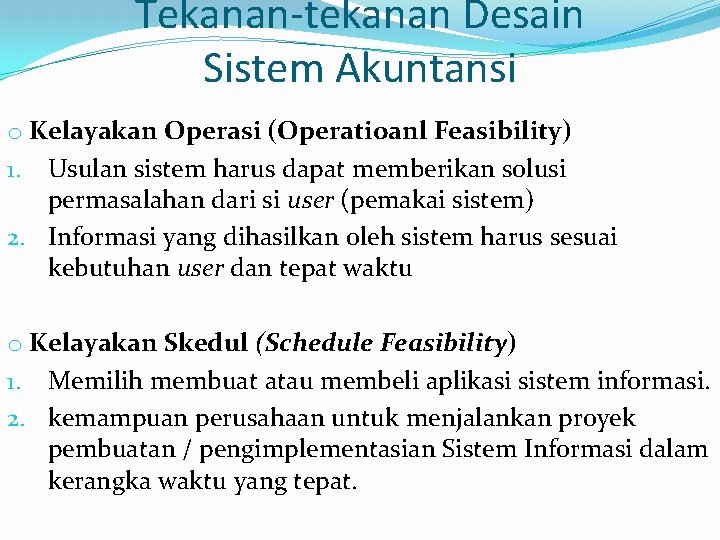 Tekanan-tekanan Desain Sistem Akuntansi

o Kelayakan Operasi (Operatioanl Feasibility)
1. Usulan sistem harus dapat memberikan solusi permasalahan dari si user (pemakai sistem)
2. Informasi yang dihasilkan oleh sistem harus sesuai kebutuhan user dan tepat waktu

o Kelayakan Skedul (Schedule Feasibility)
1. Memilih membuat atau membeli aplikasi sistem informasi.
2. kemampuan perusahaan untuk menjalankan proyek pembuatan / pengimplementasian Sistem Informasi dalam kerangka waktu yang tepat.